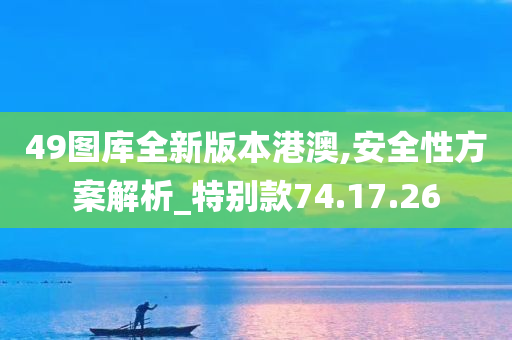 49图库全新版本港澳,安全性方案解析_特别款74.17.26